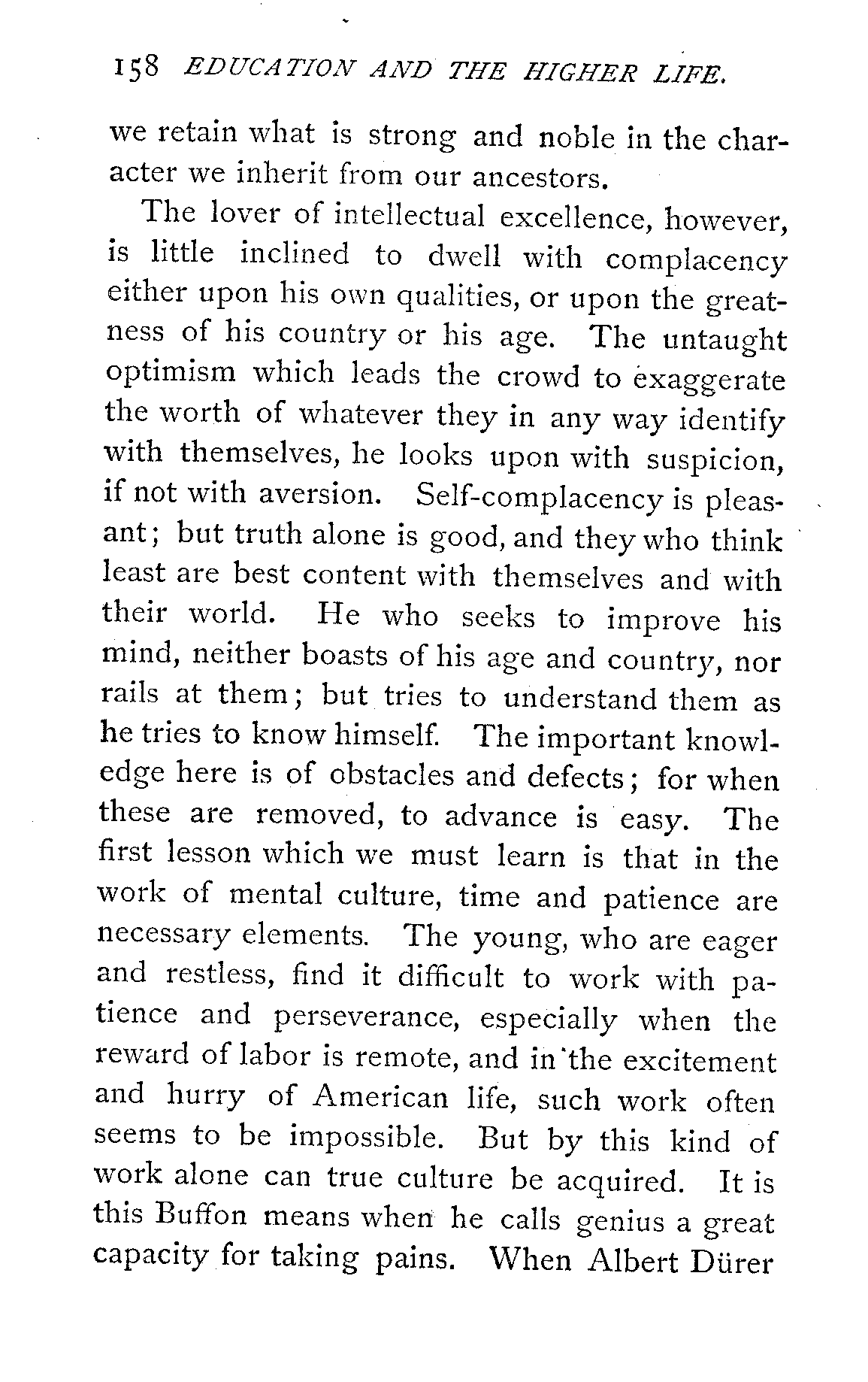 158 EDUCATION AND THE HIGHER LIFE.

we retain what is strong and noble in the character we inherit from our ancestors.

The lover of intellectual excellence, however, is little inclined to dwell with complacency either upon his own qualities, or upon the greatness of his country or his age. The untaught optimism which leads the crowd to exaggerate the worth of whatever they in any way identify with themselves, he looks upon with suspicion, if not with aversion. Self-complacency is pleasant; but truth alone is good, and they who think least are best content with themselves and with their world. He who seeks to improve his mind, neither boasts of his age and country, nor rails at them; but tries to understand them as he tries to know himself. The important knowledge here is of obstacles and defects; for when these are removed, to advance is easy. The first lesson which we must learn is that in the work of mental culture, time and patience are necessary elements. The young, who are eager and restless, find it difficult to work with patience and perseverance, especially when the reward of labor is remote, and in the excitement and hurry of American life, such work often seems to be impossible. But by this kind of work alone can true culture be acquired. It is this Buffon means when he calls genius a great capacity for taking pains. When Albert Dürer